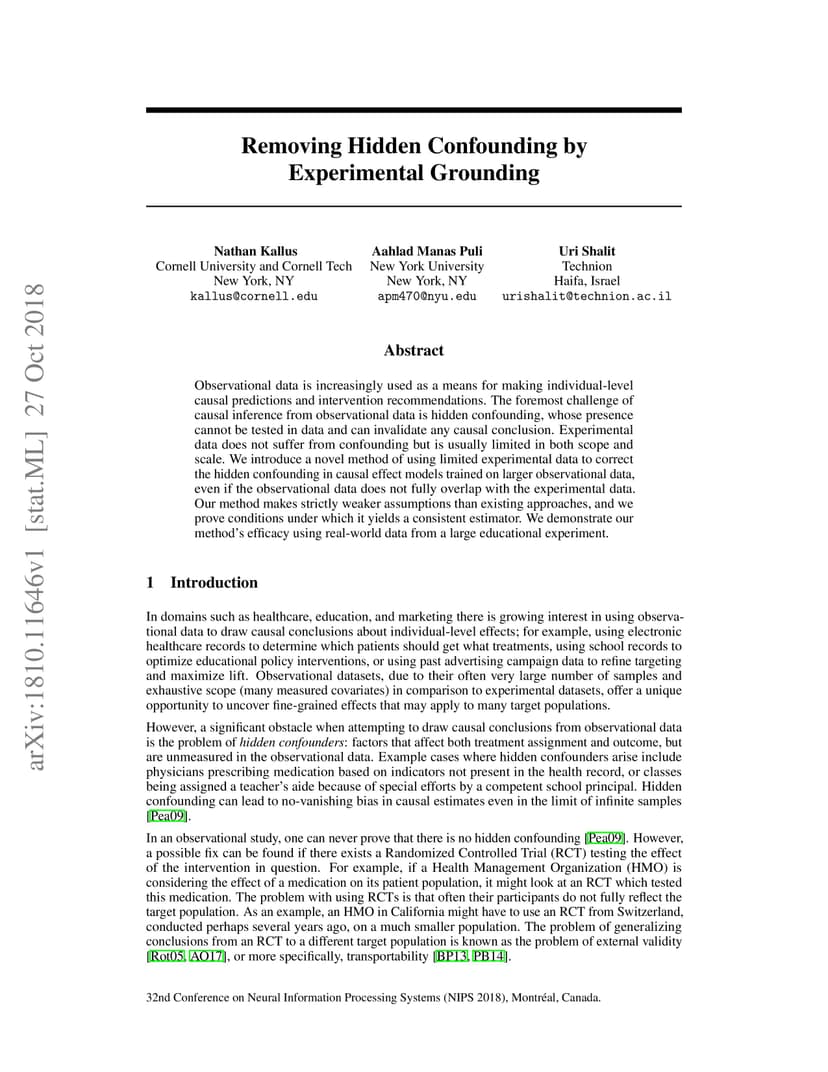 arXiv:1810.11646v1 [stat.ML] 27 Oct 2018

Removing Hidden Confounding by Experimental Grounding

Nathan Kallus
Cornell University and Cornell Tech
New York, NY
kallus@cornell.edu

Aahlad Manas Puli
New York University
New York, NY
apm470@nyu.edu

Uri Shalit
Technion
Haifa, Israel
urishalit@technion.ac.il

Abstract

Observational data is increasingly used as a means for making individual-level causal predictions and intervention recommendations. The foremost challenge of causal inference from observational data is hidden confounding, whose presence cannot be tested in data and can invalidate any causal conclusion. Experimental data does not suffer from confounding but is usually limited in both scope and scale. We introduce a novel method of using limited experimental data to correct the hidden confounding in causal effect models trained on larger observational data, even if the observational data does not fully overlap with the experimental data. Our method makes strictly weaker assumptions than existing approaches, and we prove conditions under which it yields a consistent estimator. We demonstrate our method's efficacy using real-world data from a large educational experiment.

1 Introduction

In domains such as healthcare, education, and marketing there is growing interest in using observational data to draw causal conclusions about individual-level effects; for example, using electronic healthcare records to determine which patients should get what treatments, using school records to optimize educational policy interventions, or using past advertising campaign data to refine targeting and maximize lift. Observational datasets, due to their often very large number of samples and exhaustive scope (many measured covariates) in comparison to experimental datasets, offer a unique opportunity to uncover fine-grained effects that may apply to many target populations.

However, a significant obstacle when attempting to draw causal conclusions from observational data is the problem of hidden confounders: factors that affect both treatment assignment and outcome, but are unmeasured in the observational data. Example cases where hidden confounders arise include physicians prescribing medication based on indicators not present in the health record, or classes being assigned a teacher's aide because of special efforts by a competent school principal. Hidden confounding can lead to no-vanishing bias in causal estimates even in the limit of infinite samples [Pea09].

In an observational study, one can never prove that there is no hidden confounding [Pea09]. However, a possible fix can be found if there exists a Randomized Controlled Trial (RCT) testing the effect of the intervention in question. For example, if a Health Management Organization (HMO) is considering the effect of a medication on its patient population, it might look at an RCT which tested this medication. The problem with using RCTs is that often their participants do not fully reflect the target population. As an example, an HMO in California might have to use an RCT from Switzerland, conducted perhaps several years ago, on a much smaller population. The problem of generalizing conclusions from an RCT to a different target population is known as the problem of external validity [Rot05, AO17], or more specifically, transportability [BP13, PB14].

32nd Conference on Neural Information Processing Systems (NIPS 2018), Montréal, Canada.